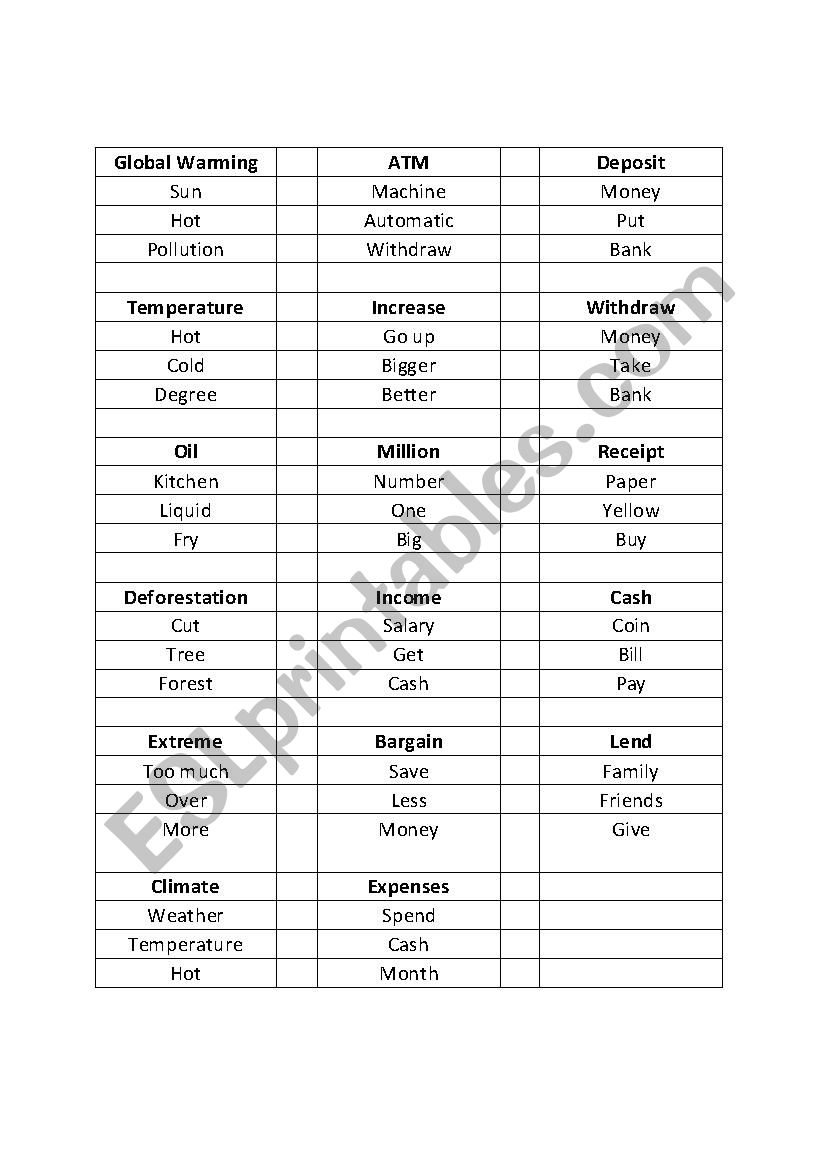 | Global Warming | | ATM | | Deposit |
|---|---|---|---|---|
| Sun | | Machine | | Money |
| Hot | | Automatic | | Put |
| Pollution | | Withdraw | | Bank |
| | | | | |
| **Temperature** | | **Increase** | | **Withdraw** |
| Hot | | Go up | | Money |
| Cold | | Bigger | | Take |
| Degree | | Better | | Bank |
| | | | | |
| **Oil** | | **Million** | | **Receipt** |
| Kitchen | | Number | | Paper |
| Liquid | | One | | Yellow |
| Fry | | Big | | Buy |
| | | | | |
| **Deforestation** | | **Income** | | **Cash** |
| Cut | | Salary | | Coin |
| Tree | | Get | | Bill |
| Forest | | Cash | | Pay |
| | | | | |
| **Extreme** | | **Bargain** | | **Lend** |
| Too much | | Save | | Family |
| Over | | Less | | Friends |
| More | | Money | | Give |
| **Climate** | | **Expenses** | | |
| Weather | | Spend | | |
| Temperature | | Cash | | |
| Hot | | Month | | |

ESLprintables.com